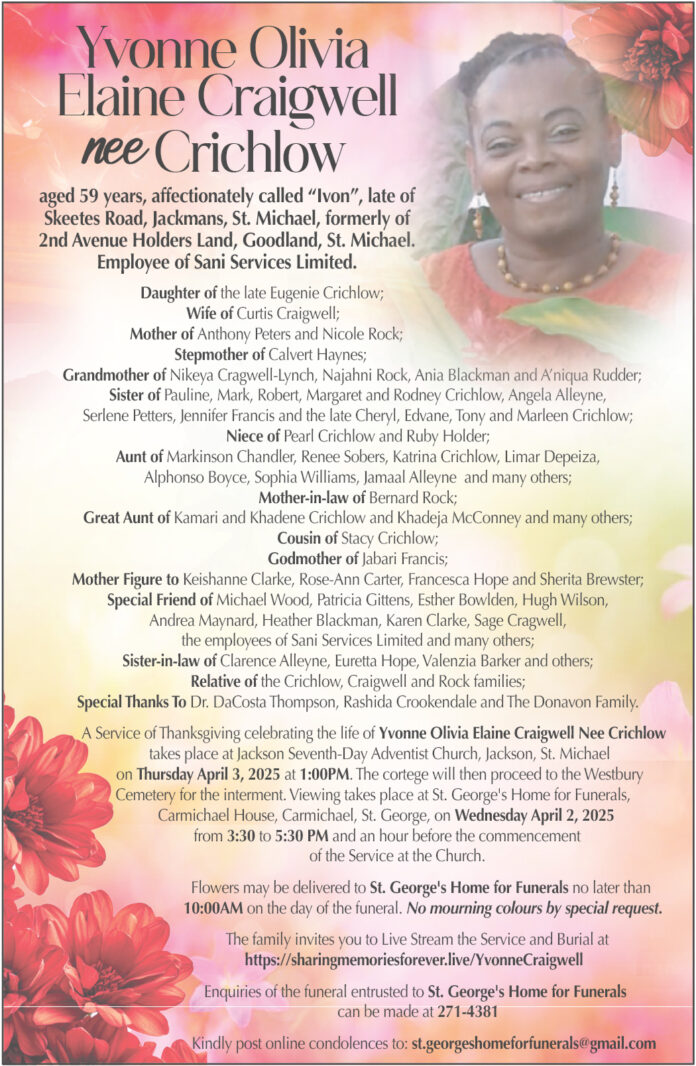 Yvonne Olivia Elaine Craigwell nee Crichlow

aged 59 years, affectionately called "Ivon", late of Skeetes Road, Jackmans, St. Michael, formerly of 2nd Avenue Holders Land, Goodland, St. Michael. Employee of Sani Services Limited.

Daughter of the late Eugenie Crichlow;
Wife of Curtis Craigwell;
Mother of Anthony Peters and Nicole Rock;
Stepmother of Calvert Haynes;
Grandmother of Nikeya Cragwell-Lynch, Najahni Rock, Ania Blackman and A'niqua Rudder;
Sister of Pauline, Mark, Robert, Margaret and Rodney Crichlow, Angela Alleyne, Serlene Petters, Jennifer Francis and the late Cheryl, Edvane, Tony and Marleen Crichlow;
Niece of Pearl Crichlow and Ruby Holder;
Aunt of Markinson Chandler, Renee Sobers, Katrina Crichlow, Limar Depeiza, Alphonso Boyce, Sophia Williams, Jamaal Alleyne and many others;
Mother-in-law of Bernard Rock;
Great Aunt of Kamari and Khadene Crichlow and Khadeja McConney and many others;
Cousin of Stacy Crichlow;
Godmother of Jabari Francis;
Mother Figure to Keishanne Clarke, Rose-Ann Carter, Francesca Hope and Sherita Brewster;
Special Friend of Michael Wood, Patricia Gittens, Esther Bowlden, Hugh Wilson, Andrea Maynard, Heather Blackman, Karen Clarke, Sage Cragwell, the employees of Sani Services Limited and many others;
Sister-in-law of Clarence Alleyne, Euretta Hope, Valenzia Barker and others;
Relative of the Crichlow, Craigwell and Rock families;
Special Thanks To Dr. DaCosta Thompson, Rashida Crookendale and The Donavon Family.

A Service of Thanksgiving celebrating the life of Yvonne Olivia Elaine Craigwell Nee Crichlow takes place at Jackson Seventh-Day Adventist Church, Jackson, St. Michael on Thursday April 3, 2025 at 1:00PM. The cortege will then proceed to the Westbury Cemetery for the interment. Viewing takes place at St. George's Home for Funerals, Carmichael House, Carmichael, St. George, on Wednesday April 2, 2025 from 3:30 to 5:30 PM and an hour before the commencement of the Service at the Church.

Flowers may be delivered to St. George's Home for Funerals no later than 10:00AM on the day of the funeral. No mourning colours by special request.

The family invites you to Live Stream the Service and Burial at https://sharingmemoriesforever.live/YvonneCraigwell

Enquiries of the funeral entrusted to St. George's Home for Funerals can be made at 271-4381

Kindly post online condolences to: st.georgeshomeforfunerals@gmail.com